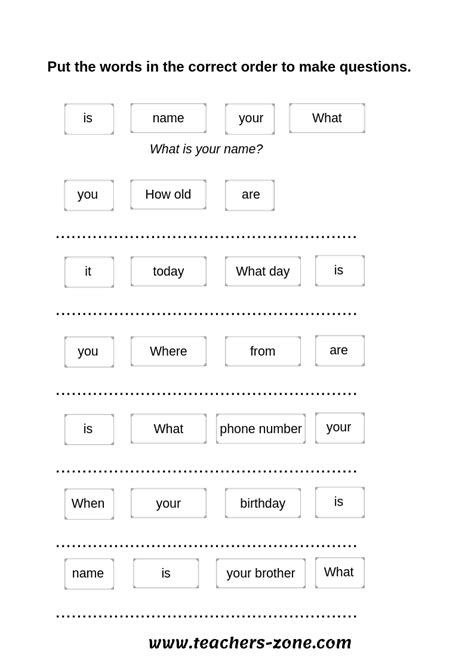 Put the words in the correct order to make questions.

is name your What

What is your name?

you How old are

....................................................

it today What day is

....................................................

you Where from are

....................................................

is What phone number your

....................................................

When your birthday is

....................................................

name is your brother What

....................................................

www.teachers-zone.com